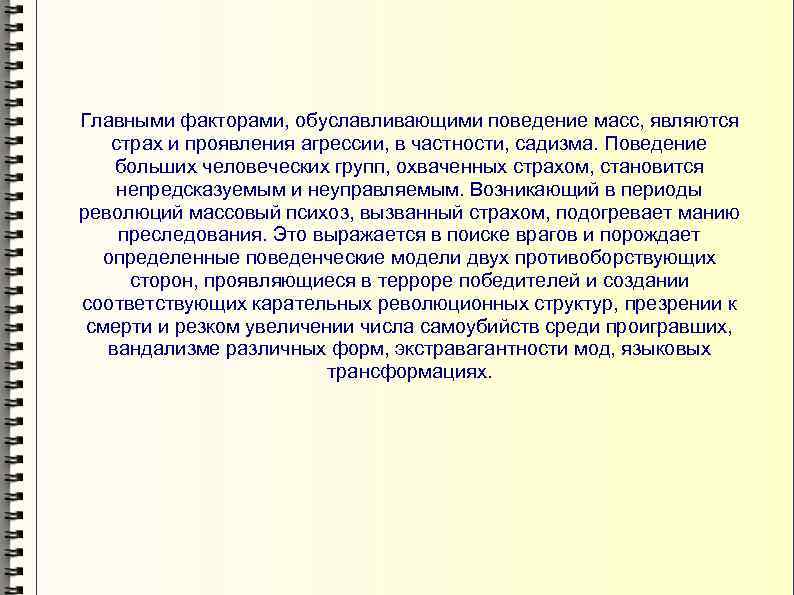 Главными факторами, обуславливающими поведение масс, являются страх и проявления агрессии, в частности, садизма. Поведение больших человеческих групп, охваченных страхом, становится непредсказуемым и неуправляемым. Возникающий в периоды революций массовый психоз, вызванный страхом, подогревает манию преследования. Это выражается в поиске врагов и порождает определенные поведенческие модели двух противоборствующих сторон, проявляющиеся в терроре победителей и создании соответствующих карательных революционных структур, презрении к смерти и резком увеличении числа самоубийств среди проигравших, вандализме различных форм, экстравагантности мод, языковых трансформациях.